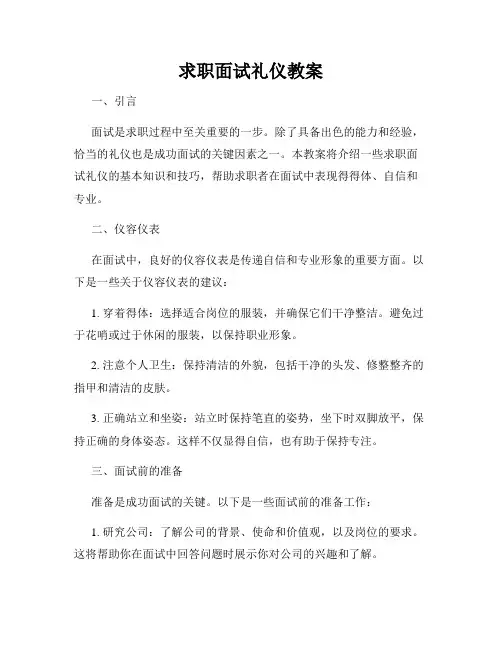 求职面试礼仪教案

一、引言

面试是求职过程中至关重要的一步。除了具备出色的能力和经验，恰当的礼仪也是成功面试的关键因素之一。本教案将介绍一些求职面试礼仪的基本知识和技巧，帮助求职者在面试中表现得得体、自信和专业。

二、仪容仪表

在面试中，良好的仪容仪表是传递自信和专业形象的重要方面。以下是一些关于仪容仪表的建议：

1. 穿着得体：选择适合岗位的服装，并确保它们干净整洁。避免过于花哨或过于休闲的服装，以保持职业形象。

2. 注意个人卫生：保持清洁的外貌，包括干净的头发、修整整齐的指甲和清洁的皮肤。

3. 正确站立和坐姿：站立时保持笔直的姿势，坐下时双脚放平，保持正确的身体姿态。这样不仅显得自信，也有助于保持专注。

三、面试前的准备

准备是成功面试的关键。以下是一些面试前的准备工作：

1. 研究公司：了解公司的背景、使命和价值观，以及岗位的要求。这将帮助你在面试中回答问题时展示你对公司的兴趣和了解。